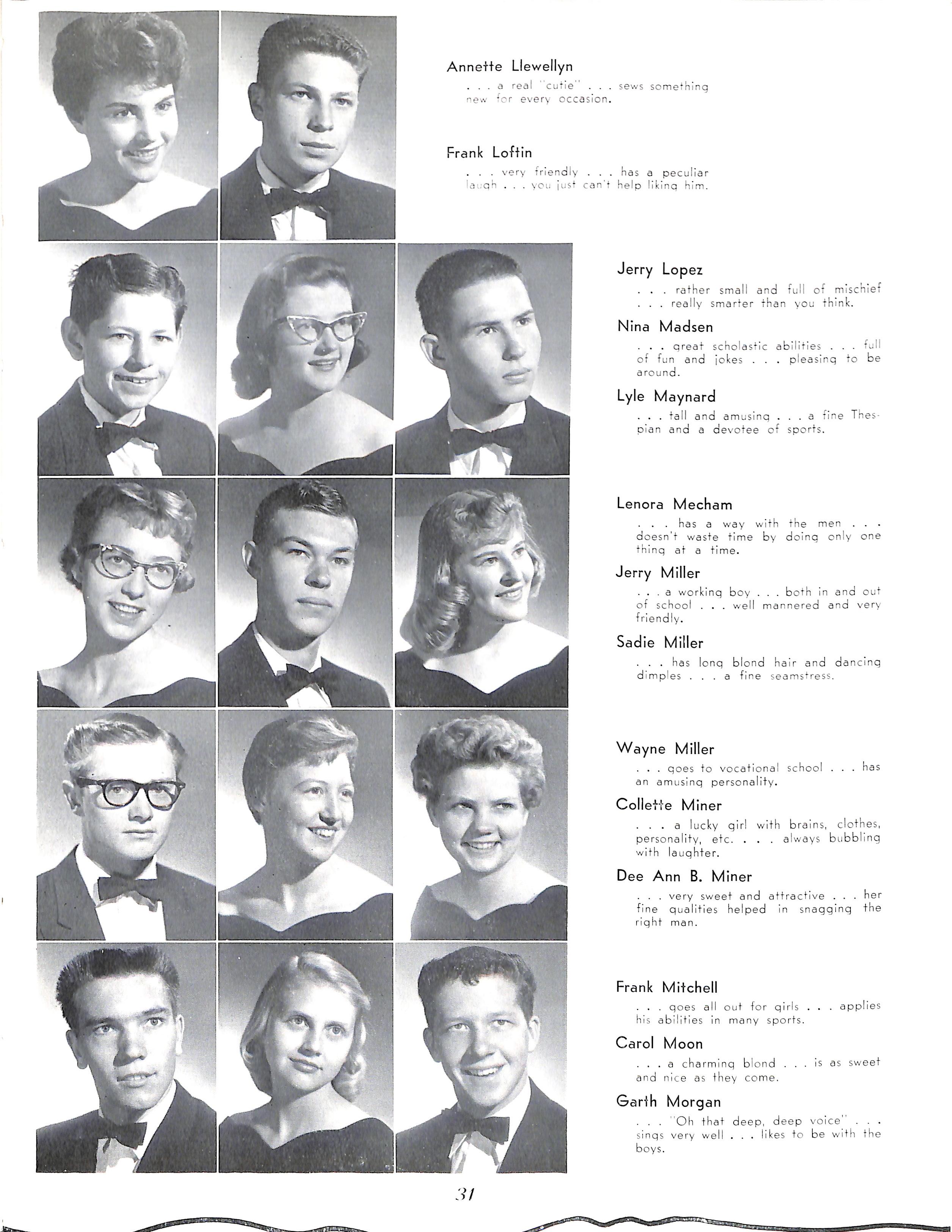 Annette Llewellyn

. . . a real "cutie" . . . sews something new for every occasion.

Frank Loftin

. . . very friendly . . . has a peculiar laugh . . . you just can't help liking him.

Jerry Lopez

. . . rather small and full of mischief . . . really smarter than you think.

Nina Madsen

. . . great scholastic abilities . . . full of fun and jokes . . . pleasing to be around.

Lyle Maynard

. . . tall and amusing . . . a fine Thespian and a devotee of sports.

Lenora Mecham

. . . has a way with the men . . . doesn't waste time by doing only one thing at a time.

Jerry Miller

. . . a working boy . . . both in and out of school . . . well mannered and very friendly.

Sadie Miller

. . . has long blond hair and dancing dimples . . . a fine seamstress.

Wayne Miller

. . . goes to vocational school . . . has an amusing personality.

Collette Miner

. . . a lucky girl with brains, clothes, personality, etc. . . . always bubbling with laughter.

Dee Ann B. Miner

. . . very sweet and attractive . . . her fine qualities helped in snagging the right man.

Frank Mitchell

. . . goes all out for girls . . . applies his abilities in many sports.

Carol Moon

. . . a charming blond . . . is as sweet and nice as they come.

Garth Morgan

. . . "Oh that deep, deep voice" . . . sings very well . . . likes to be with the boys.

31